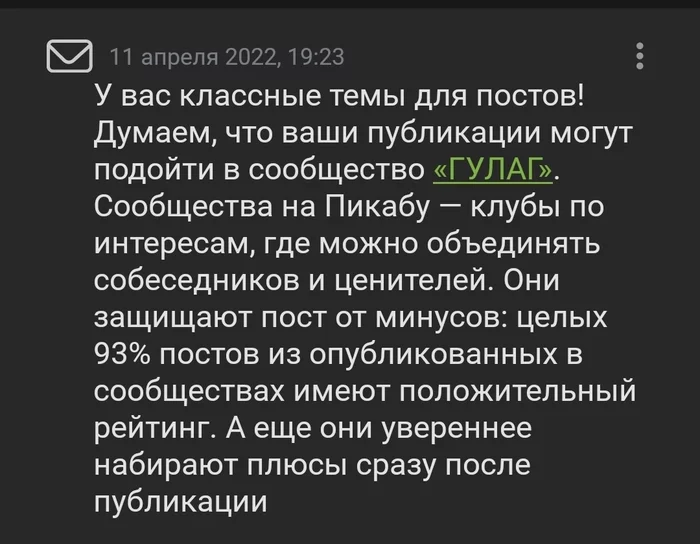 11 апреля 2022, 19:23

У вас классные темы для постов! Думаем, что ваши публикации могут подойти в сообщество «ГУЛАГ». Сообщества на Пикабу — клубы по интересам, где можно объединять собеседников и ценителей. Они защищают пост от минусов: целых 93% постов из опубликованных в сообществах имеют положительный рейтинг. А еще они увереннее набирают плюсы сразу после публикации